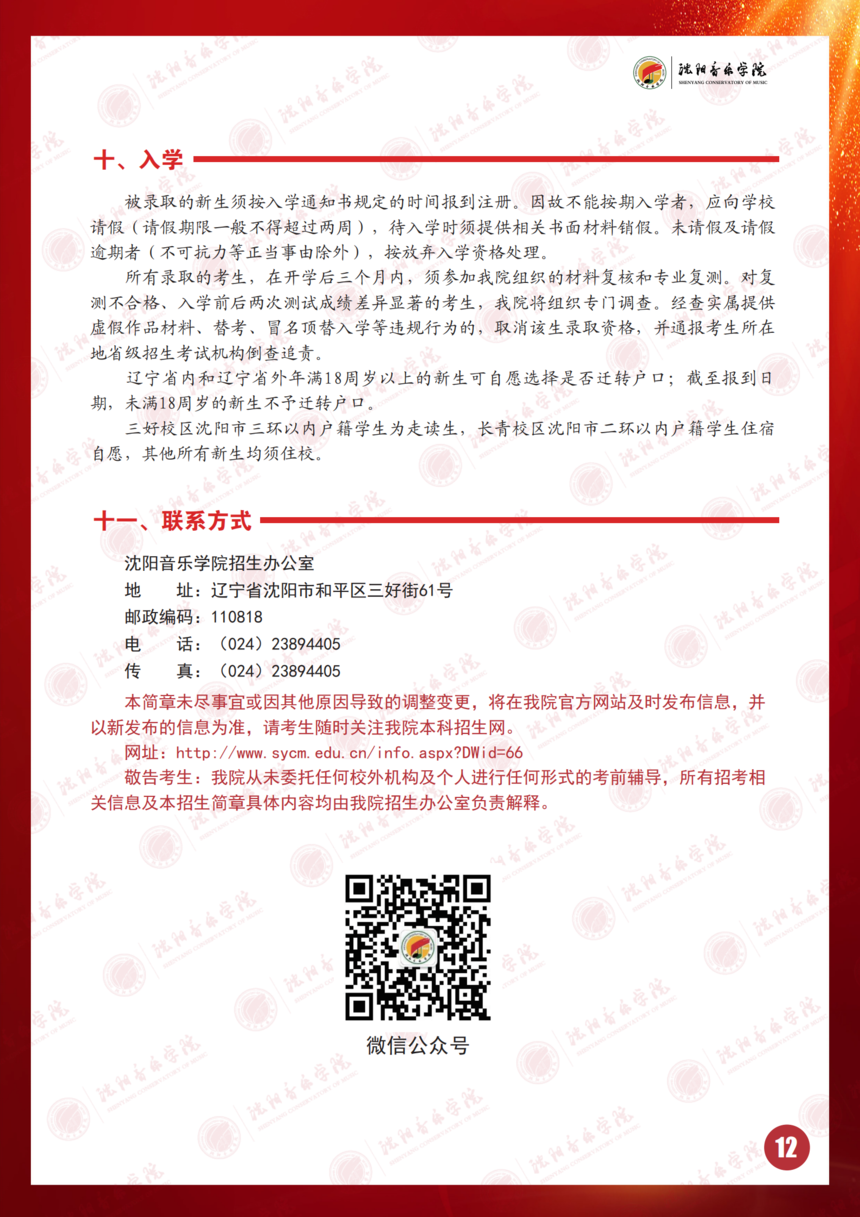 沈阳音乐学院
SHENYANG CONSERVATORY OF MUSIC

十、入学

被录取的新生须按入学通知书规定的时间报到注册。因故不能按期入学者，应向学校请假（请假期限一般不得超过两周），待入学时须提供相关书面材料销假。未请假及请假逾期者（不可抗力等正当事由除外），按放弃入学资格处理。

所有录取的考生，在开学后三个月内，须参加我院组织的材料复核和专业复测。对复测不合格、入学前后两次测试成绩差异显著的考生，我院将组织专门调查。经查实属提供虚假作品材料、替考、冒名顶替入学等违规行为的，取消该生录取资格，并通报考生所在地省级招生考试机构倒查追责。

辽宁省内和辽宁省外年满18周岁以上的新生可自愿选择是否迁转户口；截至报到日期，未满18周岁的新生不予迁转户口。

三好校区沈阳市三环以内户籍学生为走读生，长青校区沈阳市二环以内户籍学生住宿自愿，其他所有新生均须住校。

十一、联系方式

沈阳音乐学院招生办公室
地　址：辽宁省沈阳市和平区三好街61号
邮政编码：110818
电　话：（024）23894405
传　真：（024）23894405

本简章未尽事宜或因其他原因导致的调整变更，将在我院官方网站及时发布信息，并以新发布的信息为准，请考生随时关注我院本科招生网。

网址：http://www.sycm.edu.cn/info.aspx?DWid=66

敬告考生：我院从未委托任何校外机构及个人进行任何形式的考前辅导，所有招考相关信息及本招生简章具体内容均由我院招生办公室负责解释。

微信公众号

12